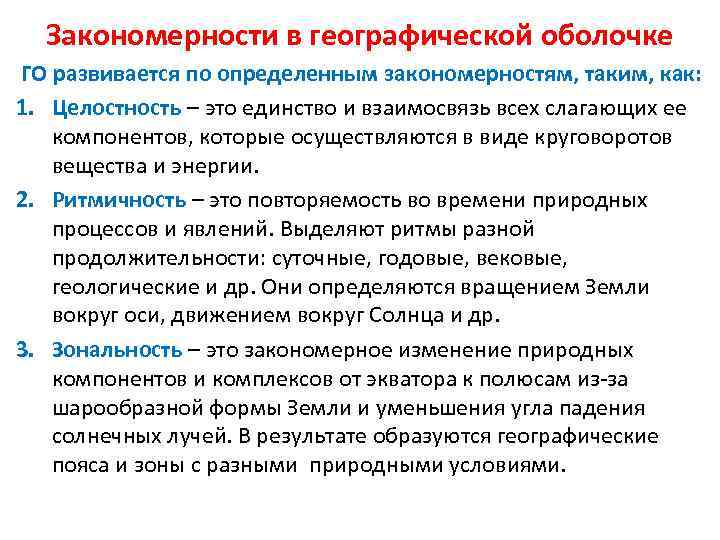 Закономерности в географической оболочке

ГО развивается по определенным закономерностям, таким, как:

1. Целостность – это единство и взаимосвязь всех слагающих ее компонентов, которые осуществляются в виде круговоротов вещества и энергии.

2. Ритмичность – это повторяемость во времени природных процессов и явлений. Выделяют ритмы разной продолжительности: суточные, годовые, вековые, геологические и др. Они определяются вращением Земли вокруг оси, движением вокруг Солнца и др.

3. Зональность – это закономерное изменение природных компонентов и комплексов от экватора к полюсам из-за шарообразной формы Земли и уменьшения угла падения солнечных лучей. В результате образуются географические пояса и зоны с разными природными условиями.